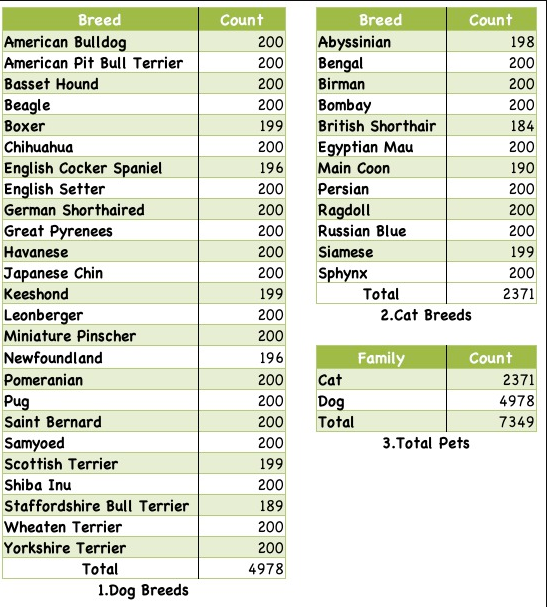 | Breed | Count |
|---|---|
| American Bulldog | 200 |
| American Pit Bull Terrier | 200 |
| Basset Hound | 200 |
| Beagle | 200 |
| Boxer | 199 |
| Chihuahua | 200 |
| English Cocker Spaniel | 196 |
| English Setter | 200 |
| German Shorthaired | 200 |
| Great Pyrenees | 200 |
| Havanese | 200 |
| Japanese Chin | 200 |
| Keeshond | 199 |
| Leonberger | 200 |
| Miniature Pinscher | 200 |
| Newfoundland | 196 |
| Pomeranian | 200 |
| Pug | 200 |
| Saint Bernard | 200 |
| Samyoed | 200 |
| Scottish Terrier | 199 |
| Shiba Inu | 200 |
| Staffordshire Bull Terrier | 189 |
| Wheaten Terrier | 200 |
| Yorkshire Terrier | 200 |
| Total | 4978 |

1.Dog Breeds

| Breed | Count |
|---|---|
| Abyssinian | 198 |
| Bengal | 200 |
| Birman | 200 |
| Bombay | 200 |
| British Shorthair | 184 |
| Egyptian Mau | 200 |
| Main Coon | 190 |
| Persian | 200 |
| Ragdoll | 200 |
| Russian Blue | 200 |
| Siamese | 199 |
| Sphynx | 200 |
| Total | 2371 |

2.Cat Breeds

| Family | Count |
|---|---|
| Cat | 2371 |
| Dog | 4978 |
| Total | 7349 |

3.Total Pets